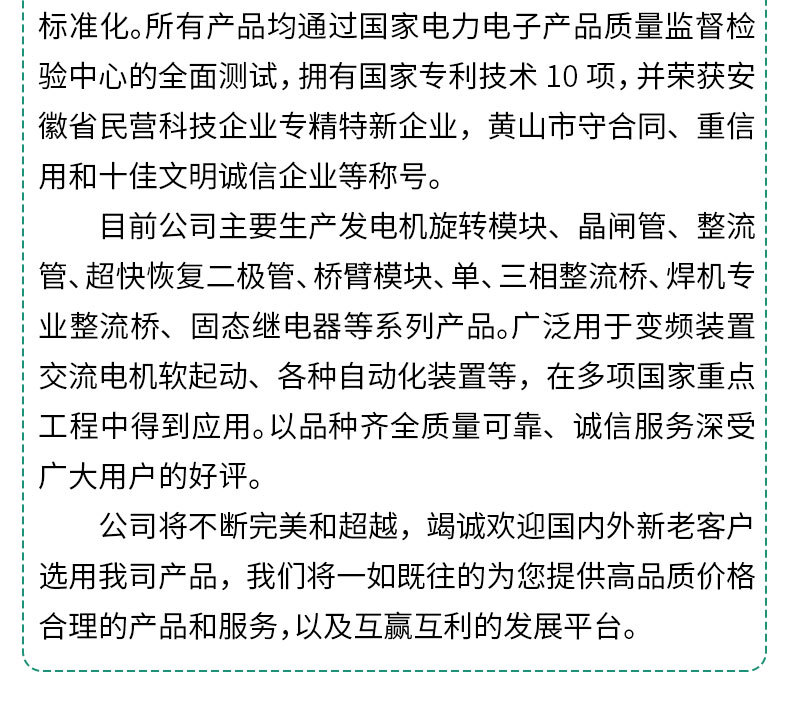 标准化。所有产品均通过国家电力电子产品质量监督检验中心的全面测试，拥有国家专利技术 10 项，并荣获安徽省民营科技企业专精特新企业，黄山市守合同、重信用和十佳文明诚信企业等称号。

目前公司主要生产发电机旋转模块、晶闸管、整流管、超快恢复二极管、桥臂模块、单、三相整流桥、焊机专业整流桥、固态继电器等系列产品。广泛用于变频装置交流电机软起动、各种自动化装置等，在多项国家重点工程中得到应用。以品种齐全质量可靠、诚信服务深受广大用户的好评。

公司将不断完美和超越，竭诚欢迎国内外新老客户选用我司产品，我们将一如既往的为您提供高品质价格合理的产品和服务，以及互赢互利的发展平台。